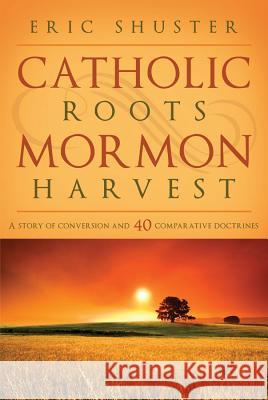 ERIC SHUSTER

CATHOLIC ROOTS MORMON HARVEST

A STORY OF CONVERSION AND 40 COMPARATIVE DOCTRINES

Kraina Książek